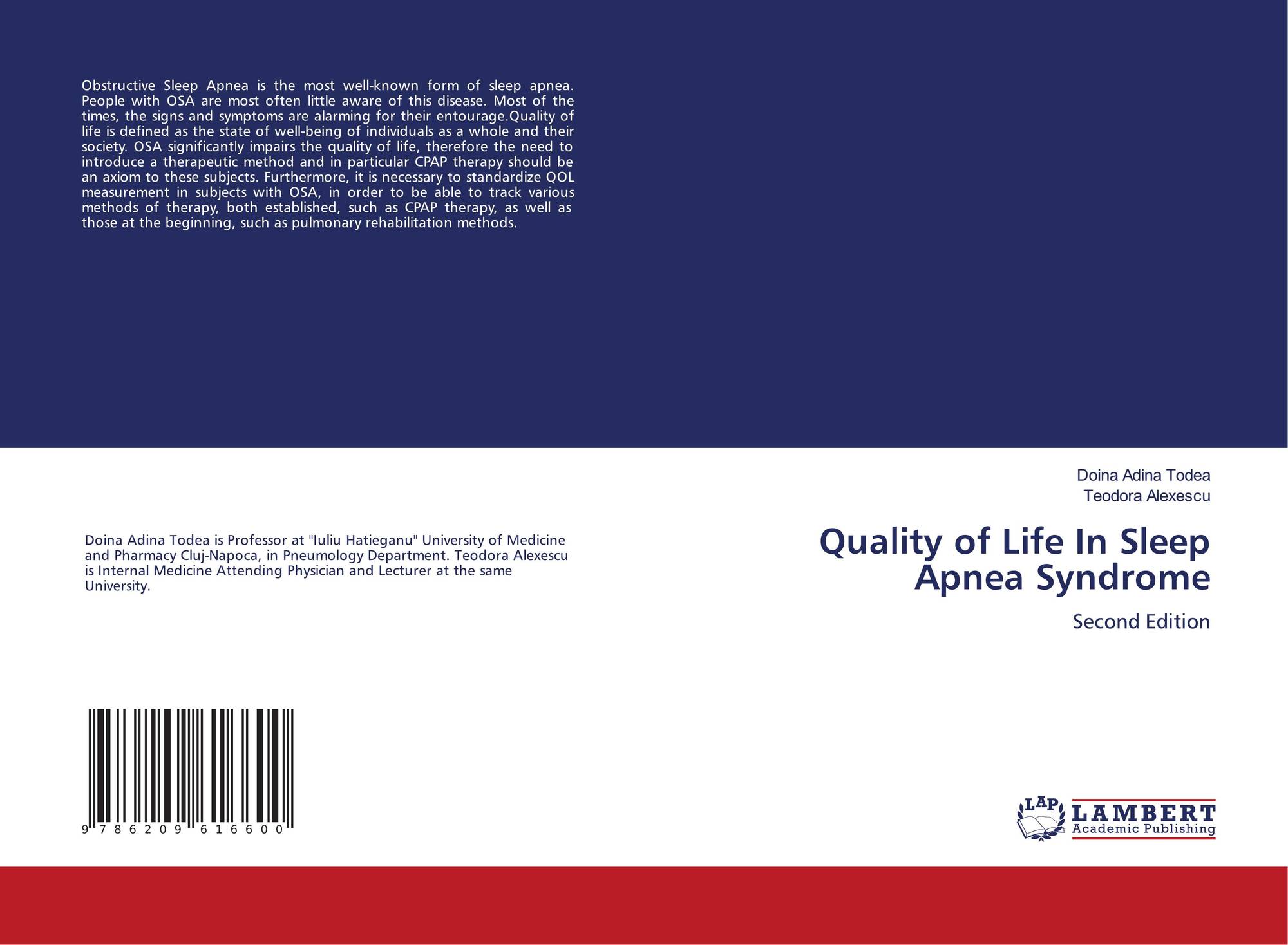 Obstructive Sleep Apnea is the most well-known form of sleep apnea. People with OSA are most often little aware of this disease. Most of the times, the signs and symptoms are alarming for their entourage.Quality of life is defined as the state of well-being of individuals as a whole and their society. OSA significantly impairs the quality of life, therefore the need to introduce a therapeutic method and in particular CPAP therapy should be an axiom to these subjects. Furthermore, it is necessary to standardize QOL measurement in subjects with OSA, in order to be able to track various methods of therapy, both established, such as CPAP therapy, as well as those at the beginning, such as pulmonary rehabilitation methods.

Doina Adina Todea is Professor at "Iuliu Hatieganu" University of Medicine and Pharmacy Cluj-Napoca, in Pneumology Department. Teodora Alexescu is Internal Medicine Attending Physician and Lecturer at the same University.

9 786209 616600

Doina Adina Todea
Teodora Alexescu

Quality of Life In Sleep Apnea Syndrome

Second Edition

LAP
LAMBERT
Academic Publishing